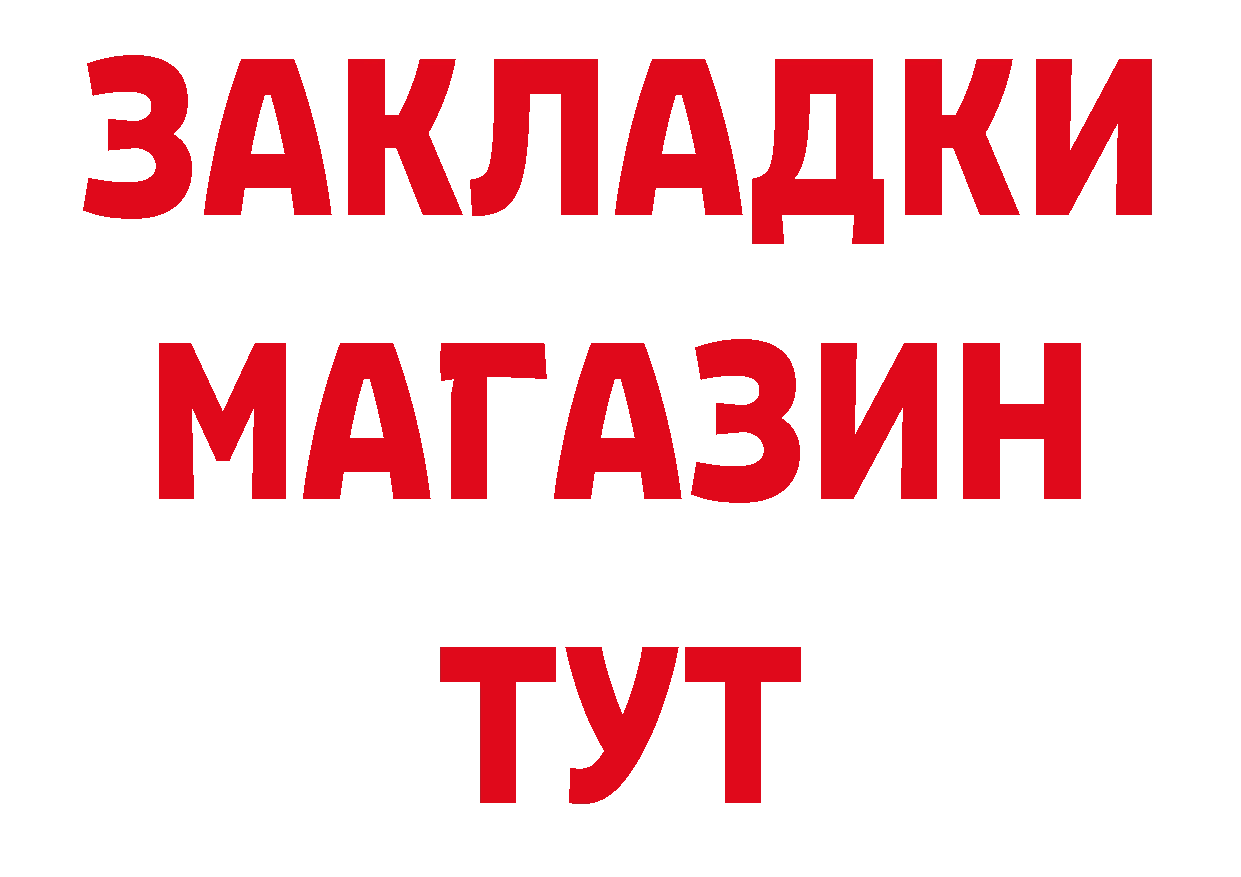 ЗАКЛАДКИ
МАГАЗИН
ТУТ